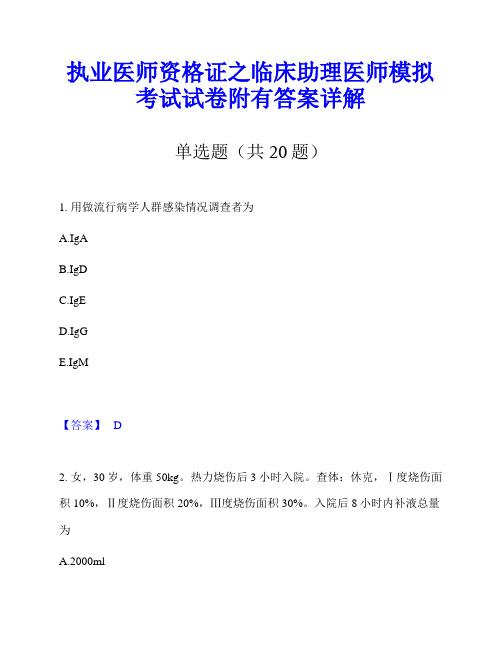 执业医师资格证之临床助理医师模拟考试试卷附有答案详解

单选题（共 20 题）

1. 用做流行病学人群感染情况调查者为

A.IgA

B.IgD

C.IgE

D.IgG

E.IgM

【答案】 D

2. 女，30 岁，体重 50kg。热力烧伤后 3 小时入院。查体：休克，Ⅰ度烧伤面积 10%，Ⅱ度烧伤面积 20%，Ⅲ度烧伤面积 30%。入院后 8 小时内补液总量为

A.2000ml